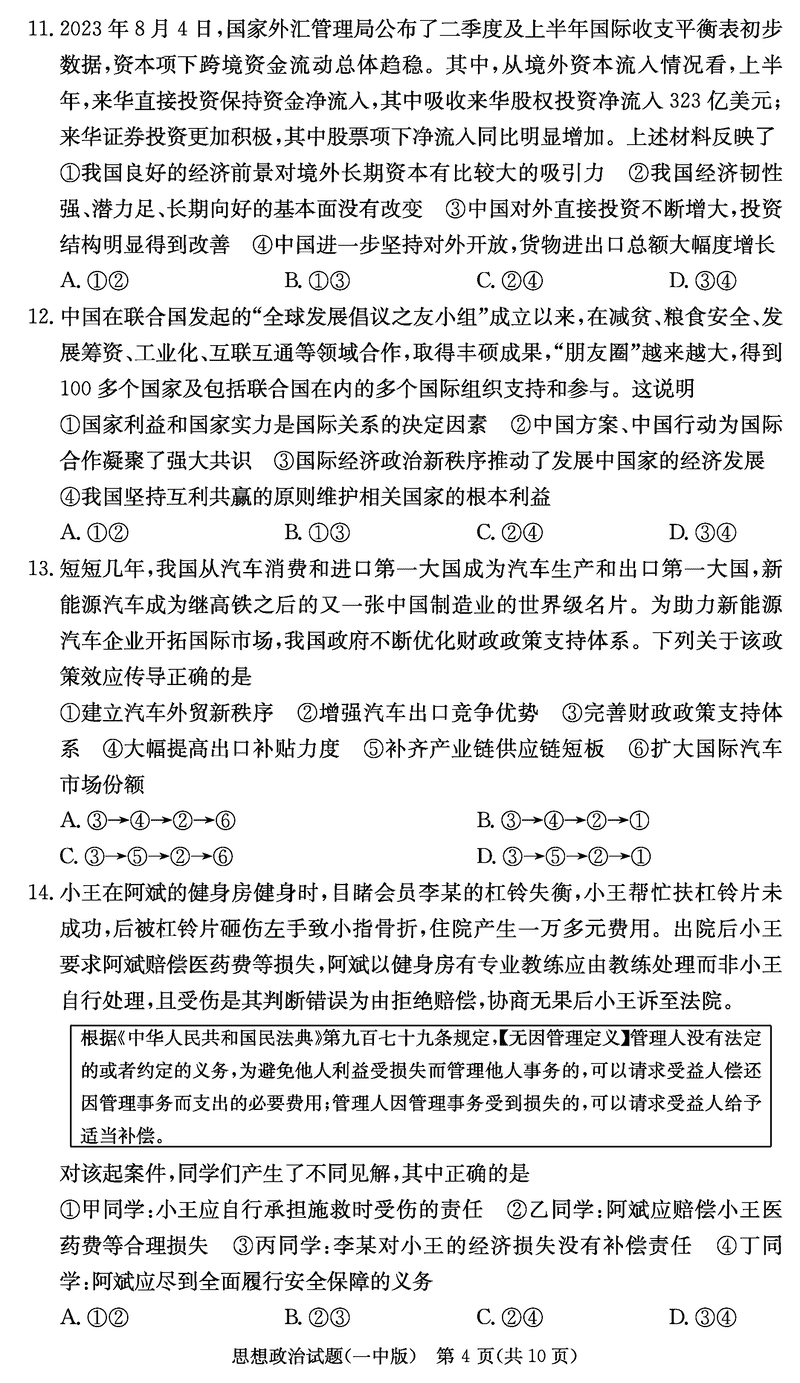 11. 2023 年 8 月 4 日，国家外汇管理局公布了二季度及上半年国际收支平衡表初步数据，资本项下跨境资金流动总体趋稳。其中，从境外资本流入情况看，上半年，来华直接投资保持资金净流入，其中吸收来华股权投资净流入 323 亿美元；来华证券投资更加积极，其中股票项下净流入同比明显增加。上述材料反映了

①我国良好的经济前景对境外长期资本有比较大的吸引力　②我国经济韧性强、潜力足、长期向好的基本面没有改变　③中国对外直接投资不断增大，投资结构明显得到改善　④中国进一步坚持对外开放，货物进出口总额大幅度增长

A. ①②　B. ①③　C. ②④　D. ③④

12. 中国在联合国发起的“全球发展倡议之友小组”成立以来，在减贫、粮食安全、发展筹资、工业化、互联互通等领域合作，取得丰硕成果，“朋友圈”越来越大，得到 100 多个国家及包括联合国在内的多个国际组织支持和参与。这说明

①国家利益和国家实力是国际关系的决定因素　②中国方案、中国行动为国际合作凝聚了强大共识　③国际经济政治新秩序推动了发展中国家的经济发展　④我国坚持互利共赢的原则维护相关国家的根本利益

A. ①②　B. ①③　C. ②④　D. ③④

13. 短短几年，我国从汽车消费和进口第一大国成为汽车生产和出口第一大国，新能源汽车成为继高铁之后的又一张中国制造业的世界级名片。为助力新能源汽车企业开拓国际市场，我国政府不断优化财政政策支持体系。下列关于该政策效应传导正确的是

①建立汽车外贸新秩序　②增强汽车出口竞争优势　③完善财政政策支持体系　④大幅提高出口补贴力度　⑤补齐产业链供应链短板　⑥扩大国际汽车市场份额

A. ③→④→②→⑥　B. ③→④→②→①

C. ③→⑤→②→⑥　D. ③→⑤→②→①

14. 小王在阿斌的健身房健身时，目睹会员李某的杠铃失衡，小王帮忙扶杠铃片未成功，后被杠铃片砸伤左手致小指骨折，住院产生一万多元费用。出院后小王要求阿斌赔偿医药费等损失，阿斌以健身房有专业教练应由教练处理而非小王自行处理，且受伤是其判断错误为由拒绝赔偿，协商无果后小王诉至法院。

根据《中华人民共和国民法典》第九百七十九条规定，【无因管理定义】管理人没有法定的或者约定的义务，为避免他人利益受损失而管理他人事务的，可以请求受益人偿还因管理事务而支出的必要费用；管理人因管理事务受到损失的，可以请求受益人给予适当补偿。

对该起案件，同学们产生了不同见解，其中正确的是

①甲同学：小王应自行承担施救时受伤的责任　②乙同学：阿斌应赔偿小王医药费等合理损失　③丙同学：李某对小王的经济损失没有补偿责任　④丁同学：阿斌应尽到全面履行安全保障的义务

A. ①②　B. ②③　C. ②④　D. ③④

思想政治试题（一中版）　第 4 页（共 10 页）